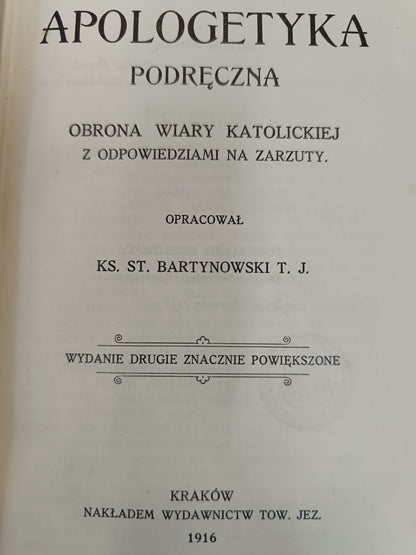 APOLOGETYKA
PODRĘCZNA

OBRONA WIARY KATOLICKIEJ
Z ODPOWIEDZIAMI NA ZARZUTY.

OPRACOWAŁ

KS. ST. BARTYNOWSKI T. J.

WYDANIE DRUGIE ZNACZNIE POWIĘKSZONE

KRAKÓW
NAKŁADEM WYDAWNICTW TOW. JEZ.
1916